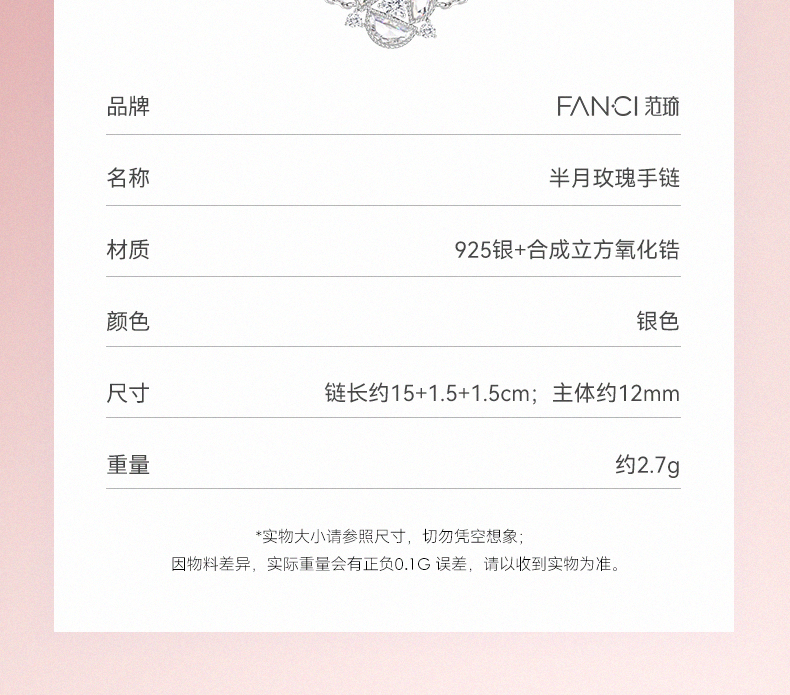 | 品牌 | FAN·CI 范琦 |
|---|---|
| 名称 | 半月玫瑰手链 |
| 材质 | 925银+合成立方氧化锆 |
| 颜色 | 银色 |
| 尺寸 | 链长约15+1.5+1.5cm；主体约12mm |
| 重量 | 约2.7g |

*实物大小请参照尺寸，切勿凭空想象；
因物料差异，实际重量会有正负0.1G 误差，请以收到实物为准。